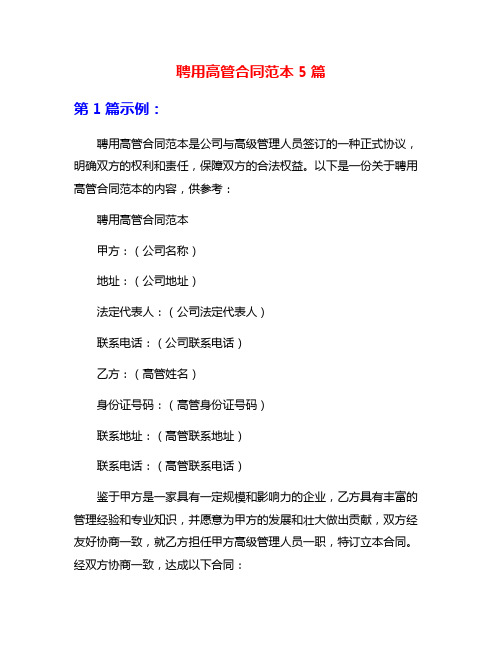 聘用高管合同范本 5 篇

第 1 篇示例：

聘用高管合同范本是公司与高级管理人员签订的一种正式协议，明确双方的权利和责任，保障双方的合法权益。以下是一份关于聘用高管合同范本的内容，供参考：

聘用高管合同范本

甲方：（公司名称）

地址：（公司地址）

法定代表人：（公司法定代表人）

联系电话：（公司联系电话）

乙方：（高管姓名）

身份证号码：（高管身份证号码）

联系地址：（高管联系地址）

联系电话：（高管联系电话）

鉴于甲方是一家具有一定规模和影响力的企业，乙方具有丰富的管理经验和专业知识，并愿意为甲方的发展和壮大做出贡献，双方经友好协商一致，就乙方担任甲方高级管理人员一职，特订立本合同。经双方协商一致，达成以下合同：